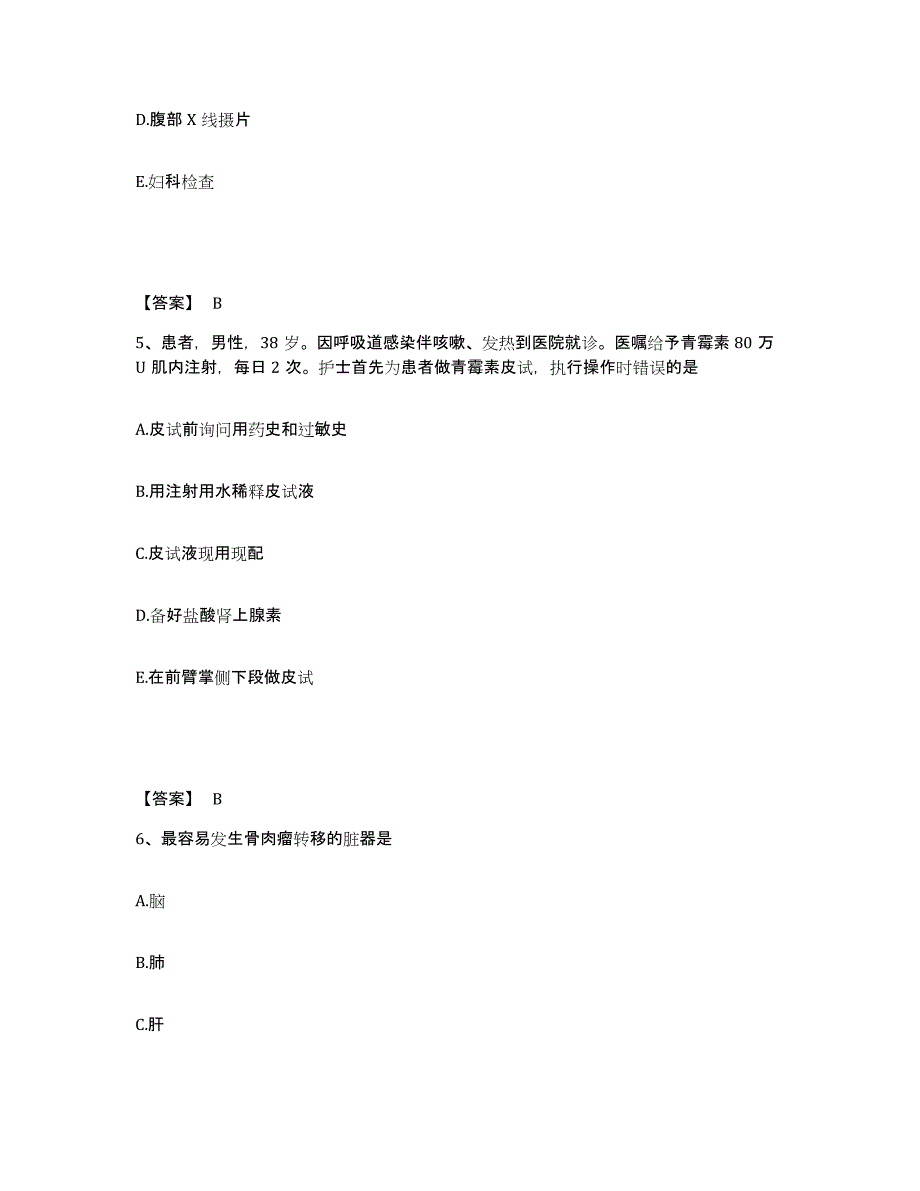 D.腹部 X 线摄片

E.妇科检查

【答案】 B

5、患者，男性，38 岁。因呼吸道感染伴咳嗽、发热到医院就诊。医嘱给予青霉素 80 万 U 肌内注射，每日 2 次。护士首先为患者做青霉素皮试，执行操作时错误的是

A.皮试前询问用药史和过敏史

B.用注射用水稀释皮试液

C.皮试液现用现配

D.备好盐酸肾上腺素

E.在前臂掌侧下段做皮试

【答案】 B

6、最容易发生骨肉瘤转移的脏器是

A.脑

B.肺

C.肝